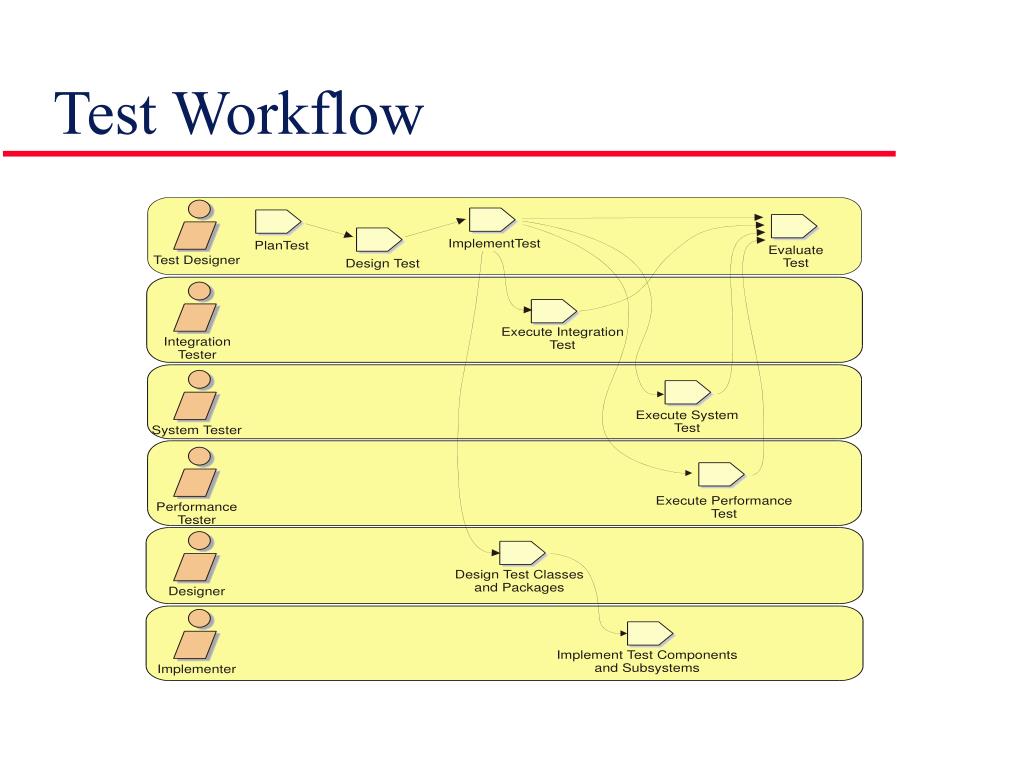 Test Workflow

Test Designer

PlanTest

Design Test

ImplementTest

Evaluate Test

Integration Tester

Execute Integration Test

System Tester

Execute System Test

Performance Tester

Execute Performance Test

Designer

Design Test Classes and Packages

Implementer

Implement Test Components and Subsystems